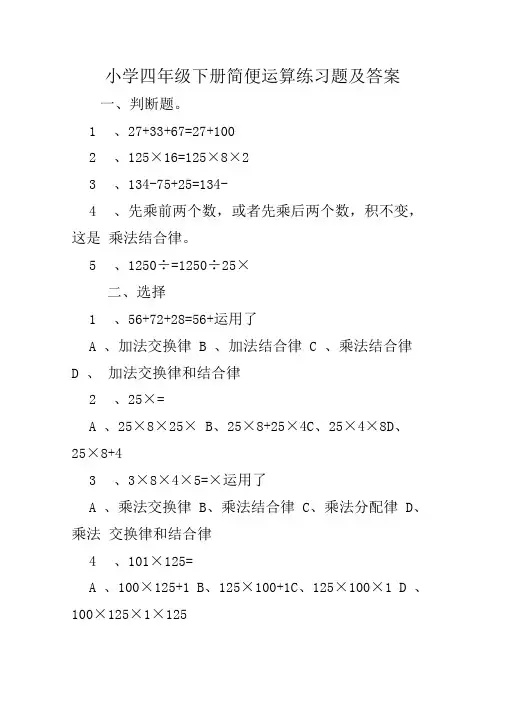 小学四年级下册简便运算练习题及答案

一、判断题。

1 、27+33+67=27+100

2 、125×16=125×8×2

3 、134-75+25=134-

4 、先乘前两个数，或者先乘后两个数，积不变，这是 乘法结合律。

5 、1250÷=1250÷25×

二、选择

1 、56+72+28=56+运用了

A 、加法交换律 B 、加法结合律 C 、乘法结合律 D 、 加法交换律和结合律

2 、25×=

A 、25×8×25× B、25×8+25×4C、25×4×8D、25×8+4

3 、3×8×4×5=×运用了

A 、乘法交换律 B、乘法结合律 C、乘法分配律 D、乘法 交换律和结合律

4 、101×125=

A 、100×125+1 B、125×100+1C、125×100×1 D 、100×125×1×125